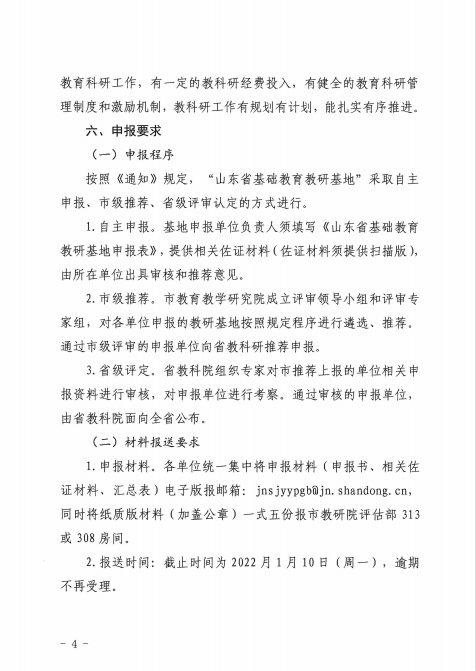 教育科研工作，有一定的教科研经费投入，有健全的教育科研管理制度和激励机制，教科研工作有规划有计划，能扎实有序推进。

六、申报要求

（一）申报程序

按照《通知》规定，“山东省基础教育教研基地”采取自主申报、市级推荐、省级评审认定的方式进行。

1. 自主申报。基地申报单位负责人须填写《山东省基础教育教研基地申报表》，提供相关佐证材料（佐证材料须提供扫描版），由所在单位出具审核和推荐意见。

2. 市级推荐。市教育教学研究院成立评审领导小组和评审专家组，对各单位申报的教研基地按照规定程序进行遴选、推荐。通过市级评审的申报单位向省教科研推荐申报。

3. 省级评定。省教科院组织专家对市推荐上报的单位相关申报资料进行审核，对申报单位进行考察。通过审核的申报单位，由省教科院面向全省公布。

（二）材料报送要求

1. 申报材料。各单位统一集中将申报材料（申报书、相关佐证材料、汇总表）电子版报邮箱：jnsjyypgb@jn.shandong.cn，同时将纸质版材料（加盖公章）一式五份报市教研院评估部 313 或 308 房间。

2. 报送时间：截止时间为 2022 月 1 月 10 日（周一），逾期不再受理。

- 4 -